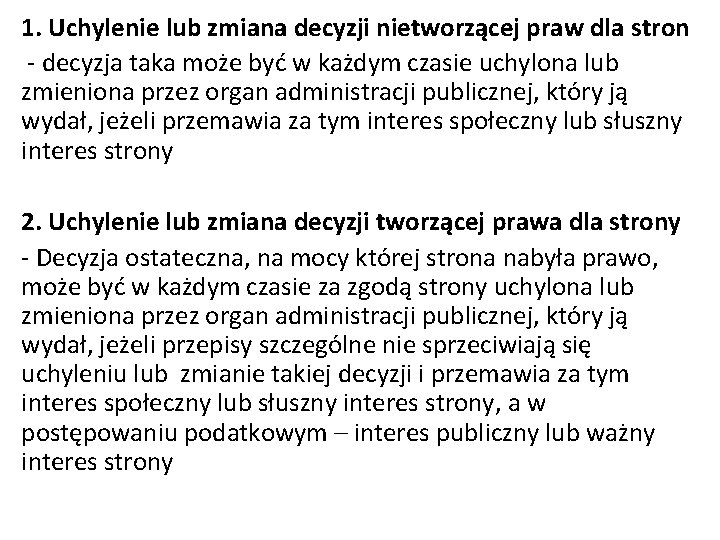 1. Uchylenie lub zmiana decyzji nietworzącej praw dla stron
- decyzja taka może być w każdym czasie uchylona lub zmieniona przez organ administracji publicznej, który ją wydał, jeżeli przemawia za tym interes społeczny lub słuszny interes strony

2. Uchylenie lub zmiana decyzji tworzącej prawa dla strony
- Decyzja ostateczna, na mocy której strona nabyła prawo, może być w każdym czasie za zgodą strony uchylona lub zmieniona przez organ administracji publicznej, który ją wydał, jeżeli przepisy szczególne nie sprzeciwiają się uchyleniu lub zmianie takiej decyzji i przemawia za tym interes społeczny lub słuszny interes strony, a w postępowaniu podatkowym – interes publiczny lub ważny interes strony